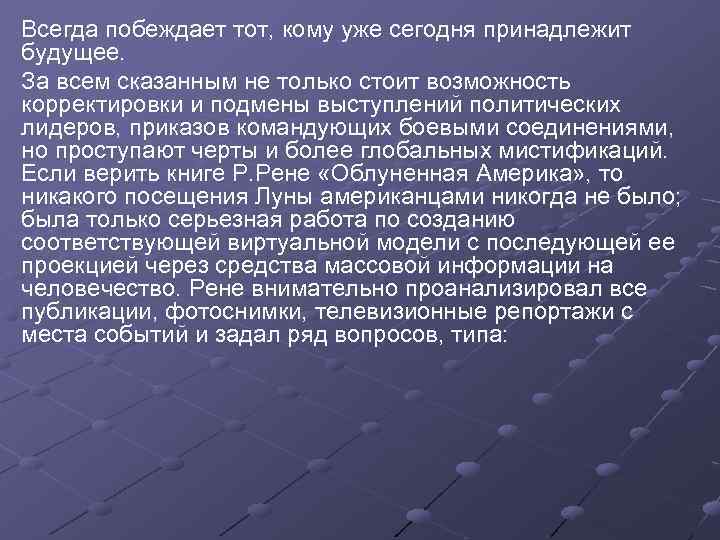 Всегда побеждает тот, кому уже сегодня принадлежит будущее.

За всем сказанным не только стоит возможность корректировки и подмены выступлений политических лидеров, приказов командующих боевыми соединениями, но проступают черты и более глобальных мистификаций. Если верить книге Р.Рене «Облуненная Америка», то никакого посещения Луны американцами никогда не было; была только серьезная работа по созданию соответствующей виртуальной модели с последующей ее проекцией через средства массовой информации на человечество. Рене внимательно проанализировал все публикации, фотоснимки, телевизионные репортажи с места событий и задал ряд вопросов, типа: